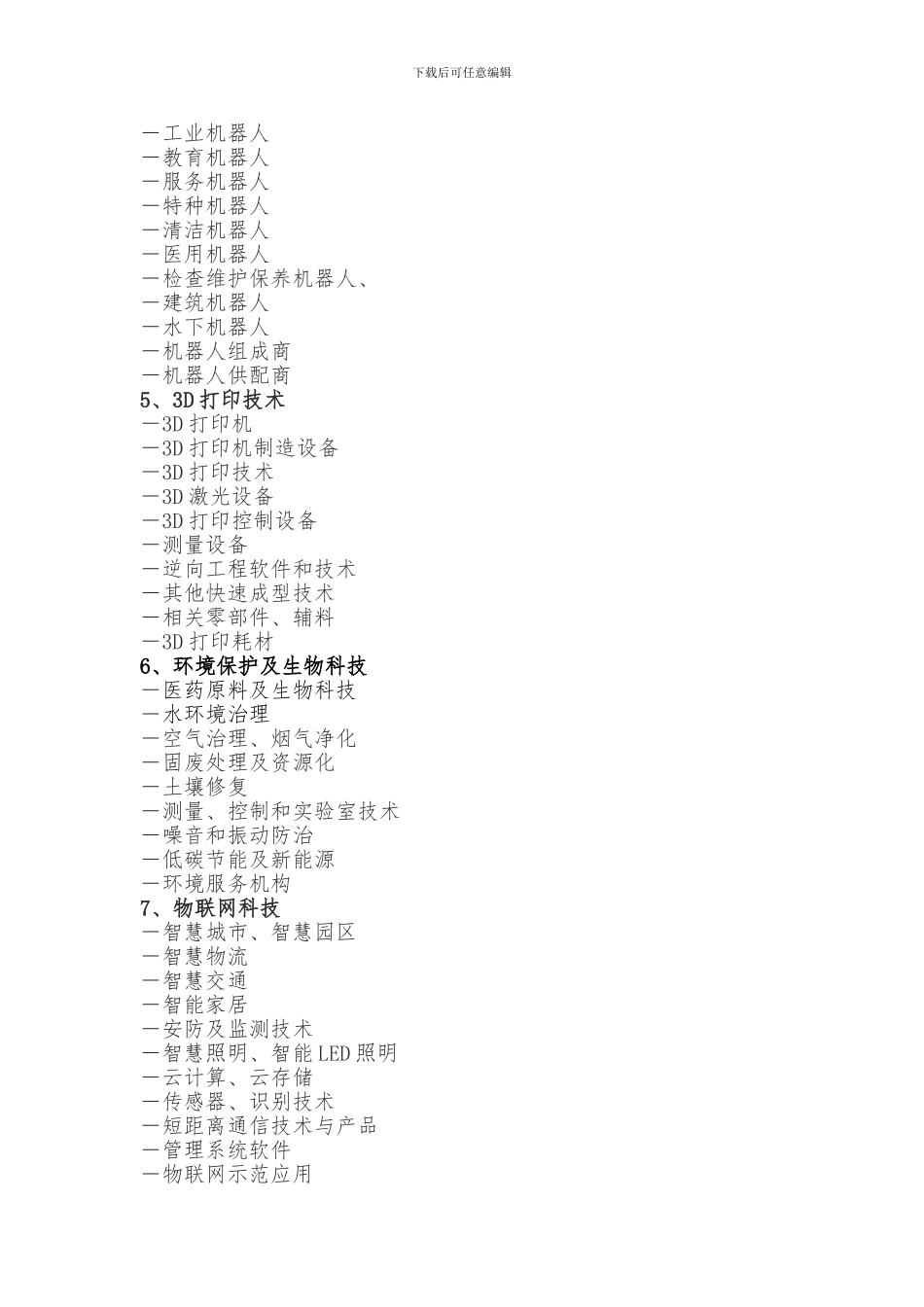 下载后可任意编辑

—工业机器人
—教育机器人
—服务机器人
—特种机器人
—清洁机器人
—医用机器人
—检查维护保养机器人、
—建筑机器人
—水下机器人
—机器人组成商
—机器人供配商
5、3D 打印技术
—3D 打印机
—3D 打印机制造设备
—3D 打印技术
—3D 激光设备
—3D 打印控制设备
—测量设备
—逆向工程软件和技术
—其他快速成型技术
—相关零部件、辅料
—3D 打印耗材
6、环境保护及生物科技
—医药原料及生物科技
—水环境治理
—空气治理、烟气净化
—固废处理及资源化
—土壤修复
—测量、控制和实验室技术
—噪音和振动防治
—低碳节能及新能源
—环境服务机构
7、物联网科技
—智慧城市、智慧园区
—智慧物流
—智慧交通
—智能家居
—安防及监测技术
—智慧照明、智能 LED 照明
—云计算、云存储
—传感器、识别技术
—短距离通信技术与产品
—管理系统软件
—物联网示范应用